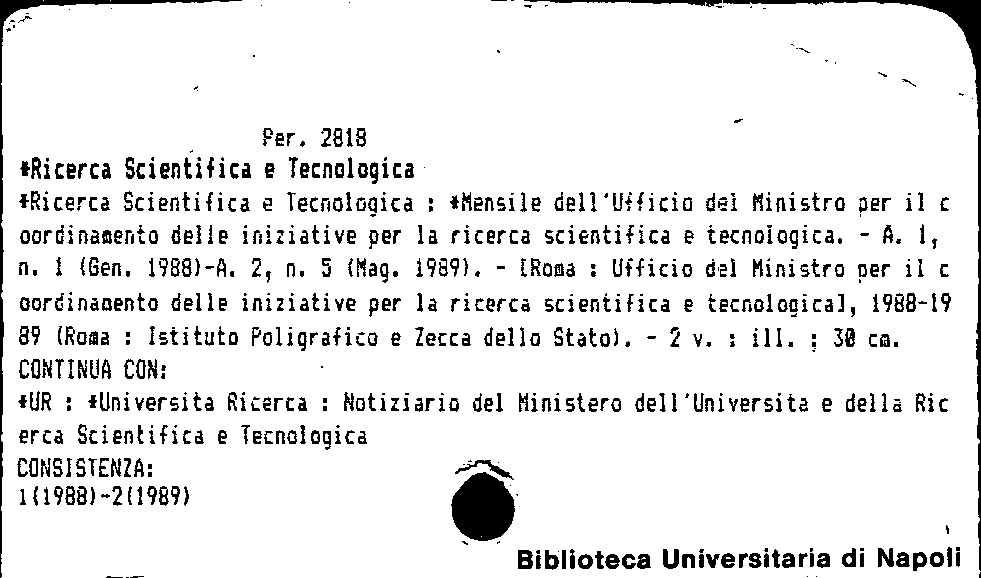 Per. 2818
*Ricerca Scientifica e Tecnologica
*Ricerca Scientifica e Tecnologica : *Mensile dell'Ufficio del Ministro per il coordinamento delle iniziative per la ricerca scientifica e tecnologica. - A. 1, n. 1 (Gen. 1988)-A. 2, n. 5 (Mag. 1989). - [Roma : Ufficio del Ministro per il coordinamento delle iniziative per la ricerca scientifica e tecnologica], 1988-1989 (Roma : Istituto Poligrafico e Zecca dello Stato). - 2 v. : ill. ; 30 cm.
CONTINUA CON:
*UR : *Universita Ricerca : Notiziario del Ministero dell'Universita e della Ricerca Scientifica e Tecnologica
CONSISTENZA:
1(1988)-2(1989)

Biblioteca Universitaria di Napoli